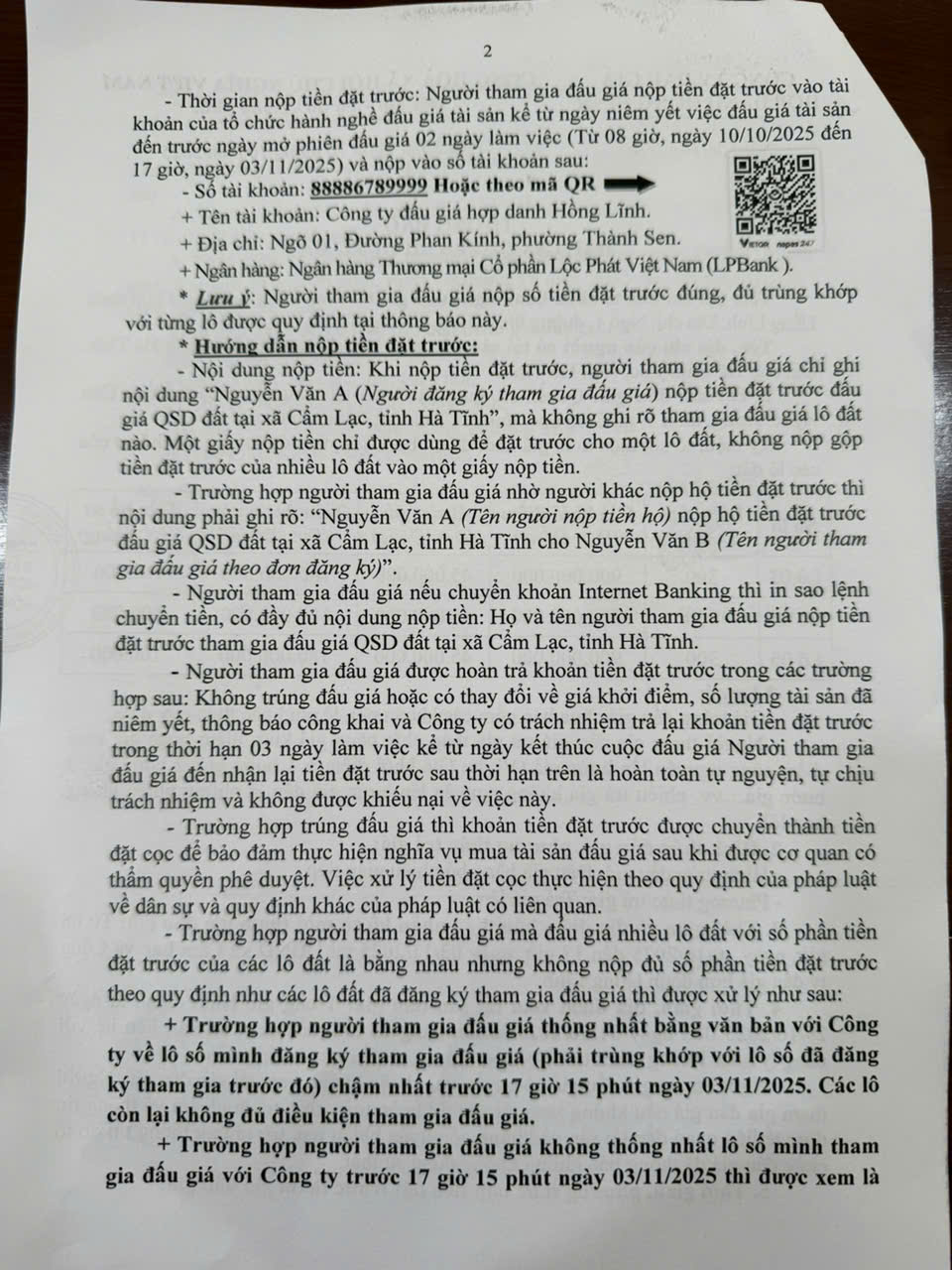 2

- Thời gian nộp tiền đặt trước: Người tham gia đấu giá nộp tiền đặt trước vào tài khoản của tổ chức hành nghề đấu giá tài sản kể từ ngày niêm yết việc đấu giá tài sản đến trước ngày mở phiên đấu giá 02 ngày làm việc (Từ 08 giờ, ngày 10/10/2025 đến 17 giờ, ngày 03/11/2025) và nộp vào số tài khoản sau:

- Số tài khoản: 88886789999 Hoặc theo mã QR
+ Tên tài khoản: Công ty đấu giá hợp danh Hồng Lĩnh.
+ Địa chỉ: Ngõ 01, Đường Phan Kính, phường Thành Sen.
+ Ngân hàng: Ngân hàng Thương mại Cổ phần Lộc Phát Việt Nam (LPBank ).

* Lưu ý: Người tham gia đấu giá nộp số tiền đặt trước đúng, đủ trùng khớp với từng lô được quy định tại thông báo này.

* Hướng dẫn nộp tiền đặt trước:

- Nội dung nộp tiền: Khi nộp tiền đặt trước, người tham gia đấu giá chỉ ghi nội dung "Nguyễn Văn A (Người đăng ký tham gia đấu giá) nộp tiền đặt trước đấu giá QSD đất tại xã Cẩm Lạc, tỉnh Hà Tĩnh", mà không ghi rõ tham gia đấu giá lô đất nào. Một giấy nộp tiền chỉ được dùng để đặt trước cho một lô đất, không nộp gộp tiền đặt trước của nhiều lô đất vào một giấy nộp tiền.

- Trường hợp người tham gia đấu giá nhờ người khác nộp hộ tiền đặt trước thì nội dung phải ghi rõ: "Nguyễn Văn A (Tên người nộp tiền hộ) nộp hộ tiền đặt trước đấu giá QSD đất tại xã Cẩm Lạc, tỉnh Hà Tĩnh cho Nguyễn Văn B (Tên người tham gia đấu giá theo đơn đăng ký)".

- Người tham gia đấu giá nếu chuyển khoản Internet Banking thì in sao lệnh chuyển tiền, có đầy đủ nội dung nộp tiền: Họ và tên người tham gia đấu giá nộp tiền đặt trước tham gia đấu giá QSD đất tại xã Cẩm Lạc, tỉnh Hà Tĩnh.

- Người tham gia đấu giá được hoàn trả khoản tiền đặt trước trong các trường hợp sau: Không trúng đấu giá hoặc có thay đổi về giá khởi điểm, số lượng tài sản đã niêm yết, thông báo công khai và Công ty có trách nhiệm trả lại khoản tiền đặt trước trong thời hạn 03 ngày làm việc kể từ ngày kết thúc cuộc đấu giá Người tham gia đấu giá đến nhận lại tiền đặt trước sau thời hạn trên là hoàn toàn tự nguyện, tự chịu trách nhiệm và không được khiếu nại về việc này.

- Trường hợp trúng đấu giá thì khoản tiền đặt trước được chuyển thành tiền đặt cọc để bảo đảm thực hiện nghĩa vụ mua tài sản đấu giá sau khi được cơ quan có thẩm quyền phê duyệt. Việc xử lý tiền đặt cọc thực hiện theo quy định của pháp luật về dân sự và quy định khác của pháp luật có liên quan.

- Trường hợp người tham gia đấu giá mà đấu giá nhiều lô đất với số phần tiền đặt trước của các lô đất là bằng nhau nhưng không nộp đủ số phần tiền đặt trước theo quy định như các lô đất đã đăng ký tham gia đấu giá thì được xử lý như sau:

+ Trường hợp người tham gia đấu giá thống nhất bằng văn bản với Công ty về lô số mình đăng ký tham gia đấu giá (phải trùng khớp với lô số đã đăng ký tham gia trước đó) chậm nhất trước 17 giờ 15 phút ngày 03/11/2025. Các lô còn lại không đủ điều kiện tham gia đấu giá.

+ Trường hợp người tham gia đấu giá không thống nhất lô số mình tham gia đấu giá với Công ty trước 17 giờ 15 phút ngày 03/11/2025 thì được xem là